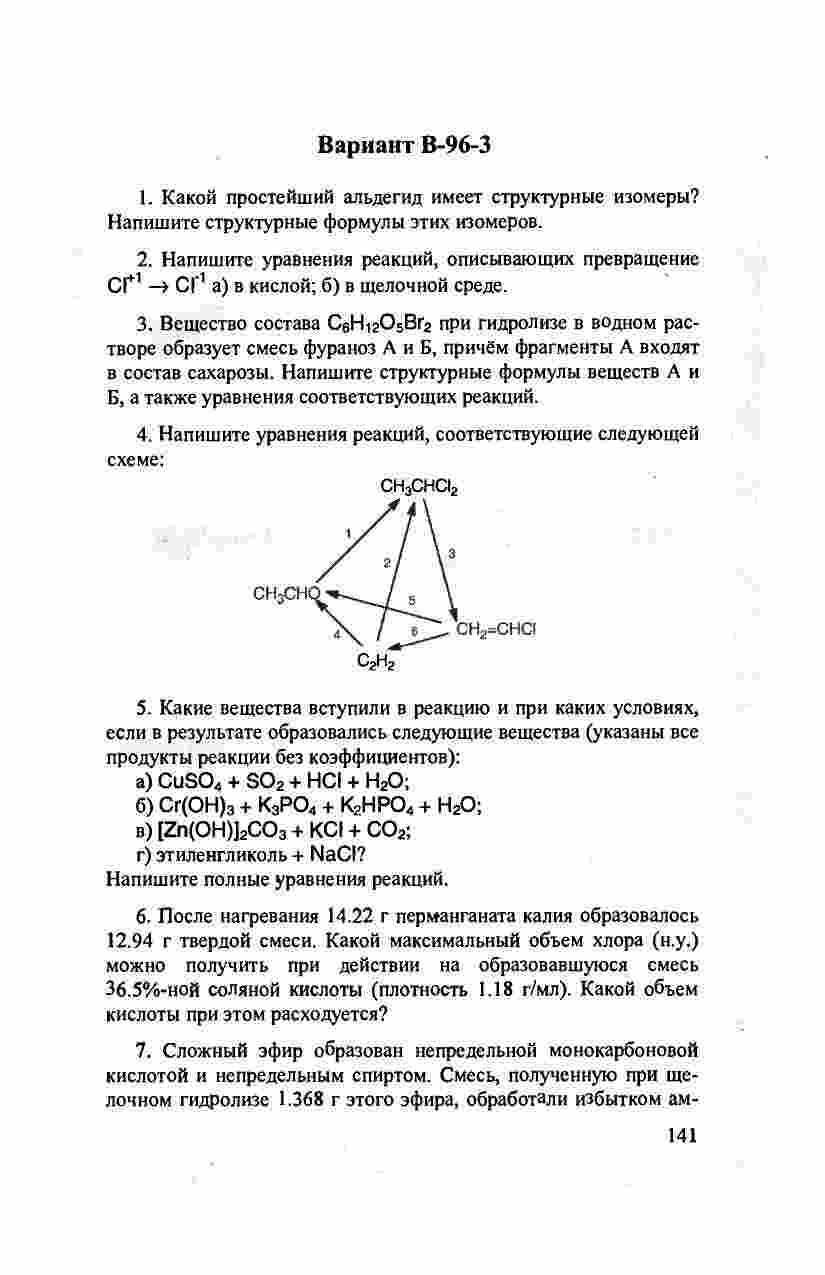 Вариант В-96-3

1. Какой простейший альдегид имеет структурные изомеры? Напишите структурные формулы этих изомеров.

2. Напишите уравнения реакций, описывающих превращение $Cl^{+1} \rightarrow Cl^{-1}$ а) в кислой; б) в щелочной среде.

3. Вещество состава $C_6H_{12}O_5Br_2$ при гидролизе в водном растворе образует смесь фураноз А и Б, причём фрагменты А входят в состав сахарозы. Напишите структурные формулы веществ А и Б, а также уравнения соответствующих реакций.

4. Напишите уравнения реакций, соответствующие следующей схеме:

$CH_3CHCl_2$
1
2
3
$CH_3CHO$
5
4
6
$CH_2=CHCl$
$C_2H_2$

5. Какие вещества вступили в реакцию и при каких условиях, если в результате образовались следующие вещества (указаны все продукты реакции без коэффициентов):
а) $CuSO_4 + SO_2 + HCl + H_2O$;
б) $Cr(OH)_3 + K_3PO_4 + K_2HPO_4 + H_2O$;
в) $[Zn(OH)]_2CO_3 + KCl + CO_2$;
г) этиленгликоль + $NaCl$?
Напишите полные уравнения реакций.

6. После нагревания 14.22 г перманганата калия образовалось 12.94 г твердой смеси. Какой максимальный объем хлора (н.у.) можно получить при действии на образовавшуюся смесь 36.5%-ной соляной кислоты (плотность 1.18 г/мл). Какой объем кислоты при этом расходуется?

7. Сложный эфир образован непредельной монокарбоновой кислотой и непредельным спиртом. Смесь, полученную при щелочном гидролизе 1.368 г этого эфира, обработали избытком ам-

141